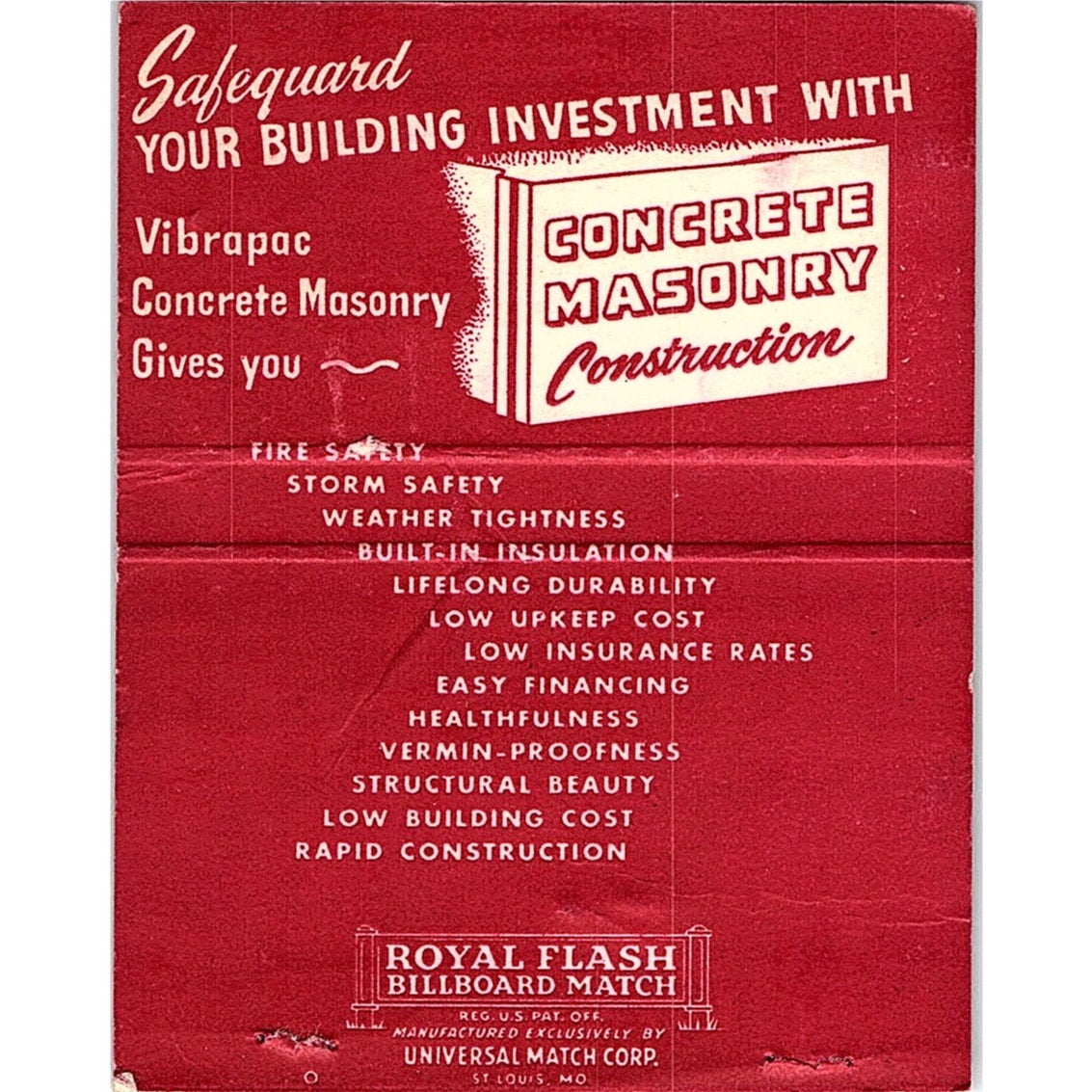 Safeguard
YOUR BUILDING INVESTMENT WITH

Vibrapac
Concrete Masonry
Gives you ~

CONCRETE
MASONRY
Construction

FIRE SAFETY
STORM SAFETY
WEATHER TIGHTNESS
BUILT-IN INSULATION
LIFELONG DURABILITY
LOW UPKEEP COST
LOW INSURANCE RATES
EASY FINANCING
HEALTHFULNESS
VERMIN-PROOFNESS
STRUCTURAL BEAUTY
LOW BUILDING COST
RAPID CONSTRUCTION

ROYAL FLASH
BILLBOARD MATCH
REG. U.S. PAT. OFF.
MANUFACTURED EXCLUSIVELY BY
UNIVERSAL MATCH CORP.
ST. LOUIS, MO.